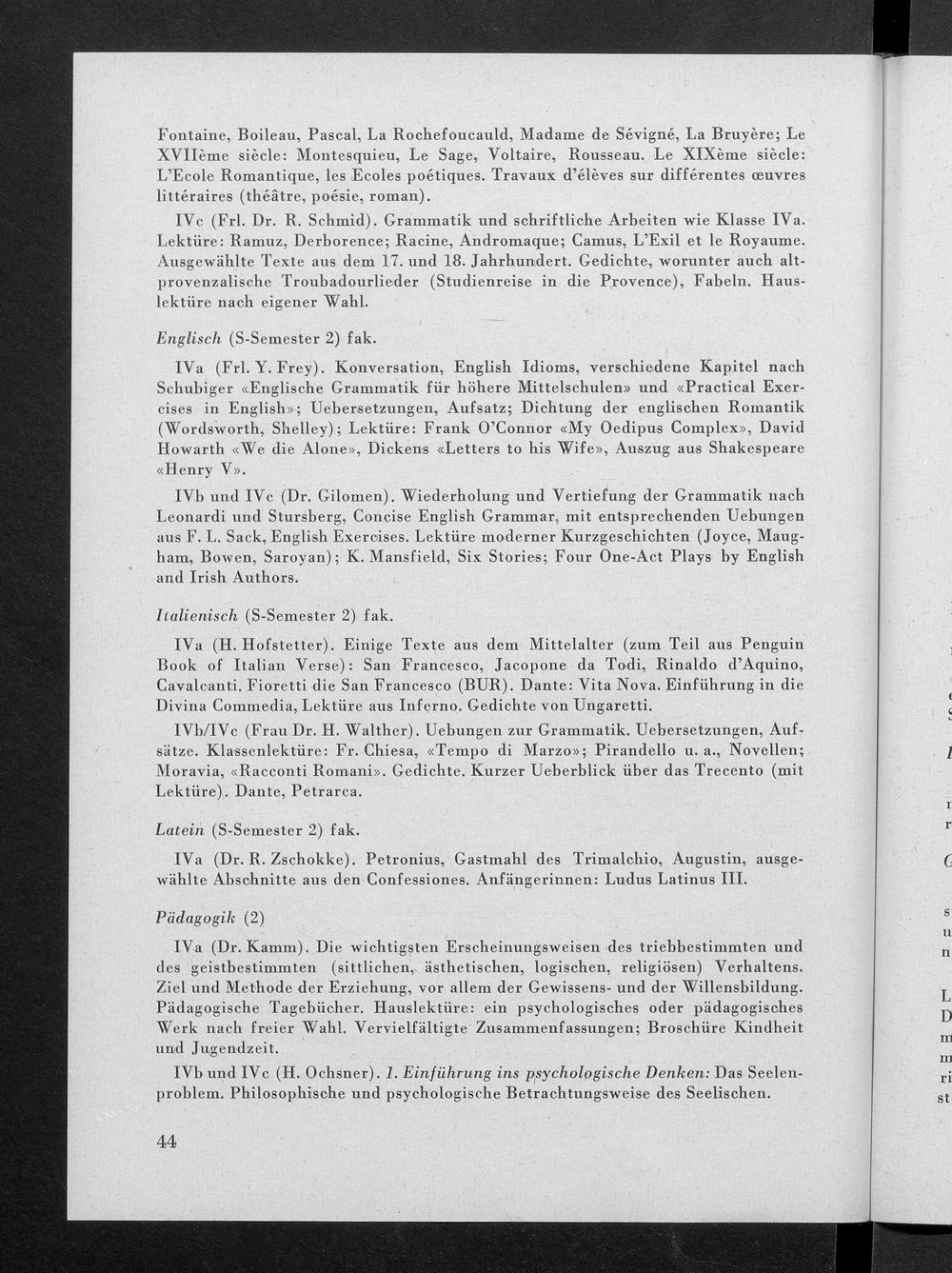 Fontaine, Boileau, Pascal, La Rochefoucauld, Madame de Sévigné, La Bruyère; Le XVIIème siècle: Montesquieu, Le Sage, Voltaire, Rousseau. Le XIXème siècle: L'Ecole Romantique, les Ecoles poétiques. Travaux d'élèves sur différentes œuvres littéraires (théâtre, poésie, roman).

IVc (Frl. Dr. R. Schmid). Grammatik und schriftliche Arbeiten wie Klasse IVa. Lektüre: Ramuz, Derborence; Racine, Andromaque; Camus, L'Exil et le Royaume. Ausgewählte Texte aus dem 17. und 18. Jahrhundert. Gedichte, worunter auch altprovenzalische Troubadourlieder (Studienreise in die Provence), Fabeln. Hauslektüre nach eigener Wahl.

Englisch (S-Semester 2) fak.

IVa (Frl. Y. Frey). Konversation, English Idioms, verschiedene Kapitel nach Schubiger «Englische Grammatik für höhere Mittelschulen» und «Practical Exercises in English»; Uebersetzungen, Aufsatz; Dichtung der englischen Romantik (Wordsworth, Shelley); Lektüre: Frank O'Connor «My Oedipus Complex», David Howarth «We die Alone», Dickens «Letters to his Wife», Auszug aus Shakespeare «Henry V».

IVb und IVc (Dr. Gilomen). Wiederholung und Vertiefung der Grammatik nach Leonardi und Stursberg, Concise English Grammar, mit entsprechenden Uebungen aus F. L. Sack, English Exercises. Lektüre moderner Kurzgeschichten (Joyce, Maugham, Bowen, Saroyan); K. Mansfield, Six Stories; Four One-Act Plays by English and Irish Authors.

Italienisch (S-Semester 2) fak.

IVa (H. Hofstetter). Einige Texte aus dem Mittelalter (zum Teil aus Penguin Book of Italian Verse): San Francesco, Jacopone da Todi, Rinaldo d'Aquino, Cavalcanti. Fioretti die San Francesco (BUR). Dante: Vita Nova. Einführung in die Divina Commedia, Lektüre aus Inferno. Gedichte von Ungaretti.

IVb/IVc (Frau Dr. H. Walther). Uebungen zur Grammatik. Uebersetzungen, Aufsätze. Klassenlektüre: Fr. Chiesa, «Tempo di Marzo»; Pirandello u. a., Novellen; Moravia, «Racconti Romani». Gedichte. Kurzer Ueberblick über das Trecento (mit Lektüre). Dante, Petrarca.

Latein (S-Semester 2) fak.

IVa (Dr. R. Zschokke). Petronius, Gastmahl des Trimalchio, Augustin, ausgewählte Abschnitte aus den Confessiones. Anfängerinnen: Ludus Latinus III.

Pädagogik (2)

IVa (Dr. Kamm). Die wichtigsten Erscheinungsweisen des triebbestimmten und des geistbestimmten (sittlichen, ästhetischen, logischen, religiösen) Verhaltens. Ziel und Methode der Erziehung, vor allem der Gewissens- und der Willensbildung. Pädagogische Tagebücher. Hauslektüre: ein psychologisches oder pädagogisches Werk nach freier Wahl. Vervielfältigte Zusammenfassungen; Broschüre Kindheit und Jugendzeit.

IVb und IVc (H. Ochsner). 1. Einführung ins psychologische Denken: Das Seelenproblem. Philosophische und psychologische Betrachtungsweise des Seelischen.

44